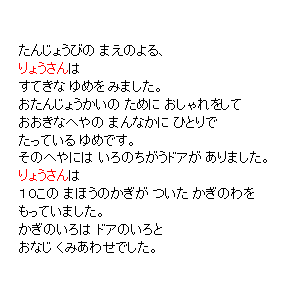 たんじょうびの まえのよる、
りょうさんは
すてきな ゆめを みました。
おたんじょうかいの ために おしゃれをして
おおきなへやの まんなかに ひとりで
たっている ゆめです。
そのへやには いろのちがうドアが ありました。
りょうさんは
10この まほうのかぎが ついた かぎのわを
もっていました。
かぎのいろは ドアのいろと
おなじ くみあわせでした。